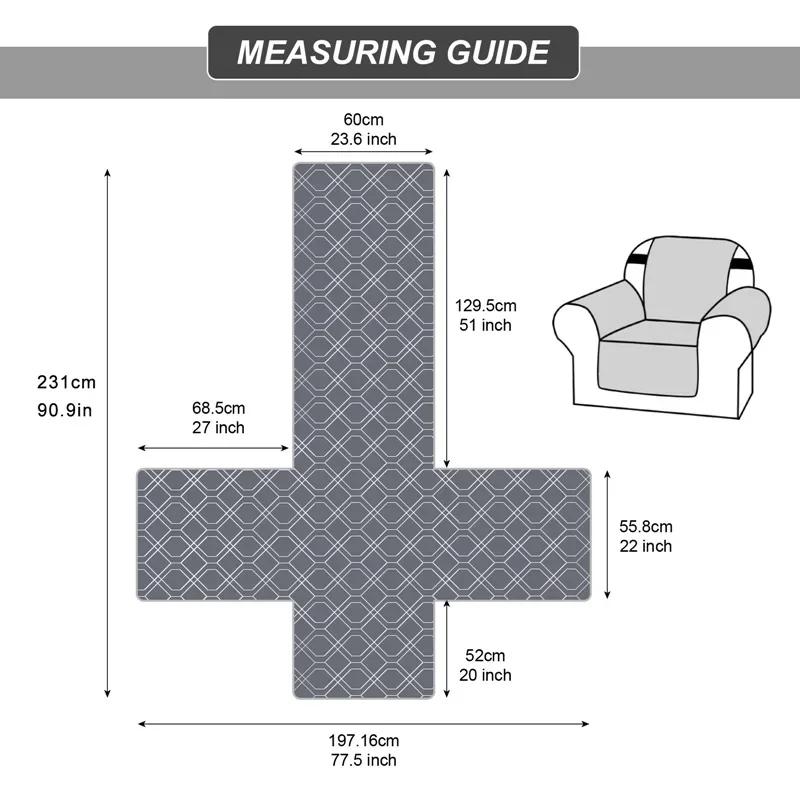 MEASURING GUIDE

60cm
23.6 inch

129.5cm
51 inch

231cm
90.9in

68.5cm
27 inch

55.8cm
22 inch

52cm
20 inch

197.16cm
77.5 inch